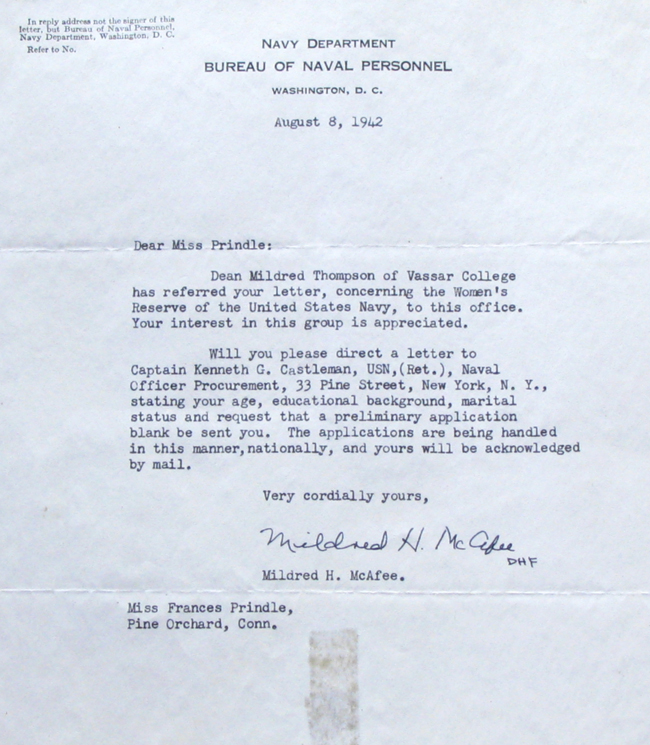 In reply address not the signer of this letter, but Bureau of Naval Personnel, Navy Department, Washington, D. C.
Refer to No.

NAVY DEPARTMENT
BUREAU OF NAVAL PERSONNEL
WASHINGTON, D. C.

August 8, 1942

Dear Miss Prindle:

Dean Mildred Thompson of Vassar College has referred your letter, concerning the Women's Reserve of the United States Navy, to this office. Your interest in this group is appreciated.

Will you please direct a letter to Captain Kenneth G. Castleman, USN,(Ret.), Naval Officer Procurement, 33 Pine Street, New York, N. Y., stating your age, educational background, marital status and request that a preliminary application blank be sent you. The applications are being handled in this manner,nationally, and yours will be acknowledged by mail.

Very cordially yours,

Mildred H. McAfee
DHF

Mildred H. McAfee.

Miss Frances Prindle,
Pine Orchard, Conn.